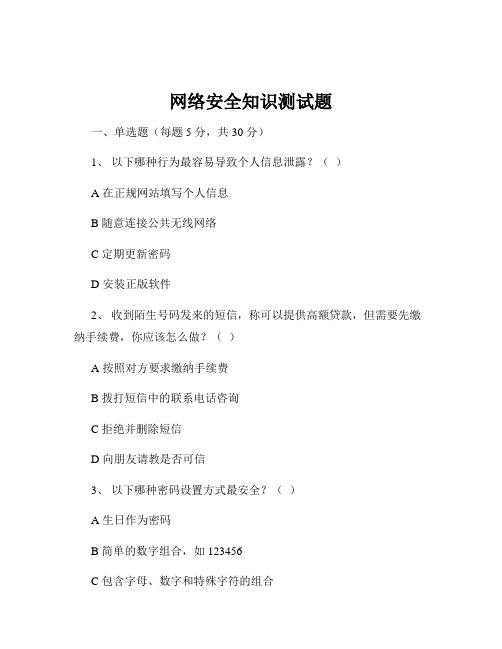 网络安全知识测试题

一、单选题（每题 5 分，共 30 分）

1、 以下哪种行为最容易导致个人信息泄露？（ ）

A 在正规网站填写个人信息

B 随意连接公共无线网络

C 定期更新密码

D 安装正版软件

2、 收到陌生号码发来的短信，称可以提供高额贷款，但需要先缴纳手续费，你应该怎么做？（ ）

A 按照对方要求缴纳手续费

B 拨打短信中的联系电话咨询

C 拒绝并删除短信

D 向朋友请教是否可信

3、 以下哪种密码设置方式最安全？（ ）

A 生日作为密码

B 简单的数字组合，如 123456

C 包含字母、数字和特殊字符的组合